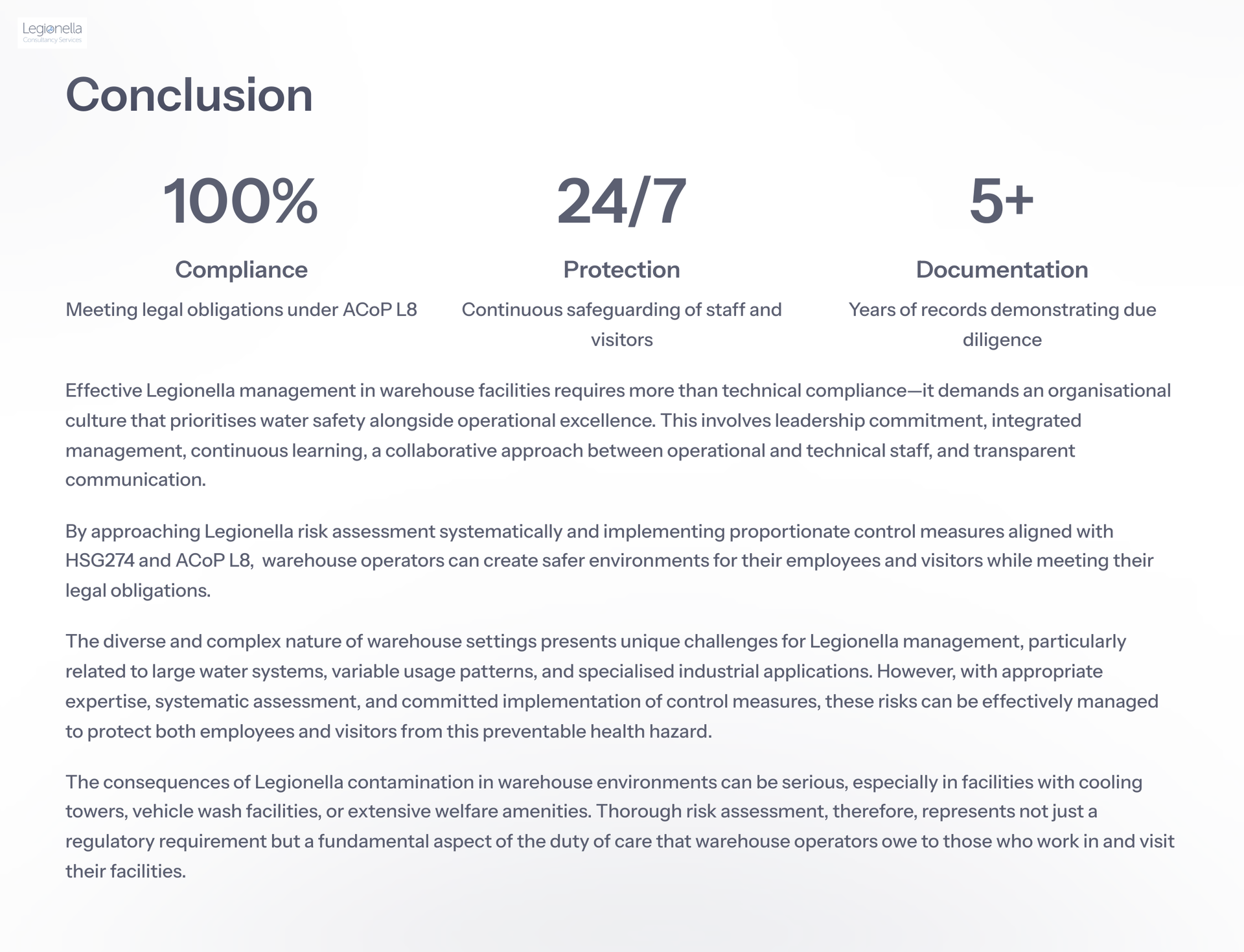 Legionella
Consultancy Services

Conclusion

100%

Compliance

Meeting legal obligations under ACoP L8

24/7

Protection

Continuous safeguarding of staff and visitors

5+

Documentation

Years of records demonstrating due diligence

Effective Legionella management in warehouse facilities requires more than technical compliance—it demands an organisational culture that prioritises water safety alongside operational excellence. This involves leadership commitment, integrated management, continuous learning, a collaborative approach between operational and technical staff, and transparent communication.

By approaching Legionella risk assessment systematically and implementing proportionate control measures aligned with HSG274 and ACoP L8, warehouse operators can create safer environments for their employees and visitors while meeting their legal obligations.

The diverse and complex nature of warehouse settings presents unique challenges for Legionella management, particularly related to large water systems, variable usage patterns, and specialised industrial applications. However, with appropriate expertise, systematic assessment, and committed implementation of control measures, these risks can be effectively managed to protect both employees and visitors from this preventable health hazard.

The consequences of Legionella contamination in warehouse environments can be serious, especially in facilities with cooling towers, vehicle wash facilities, or extensive welfare amenities. Thorough risk assessment, therefore, represents not just a regulatory requirement but a fundamental aspect of the duty of care that warehouse operators owe to those who work in and visit their facilities.